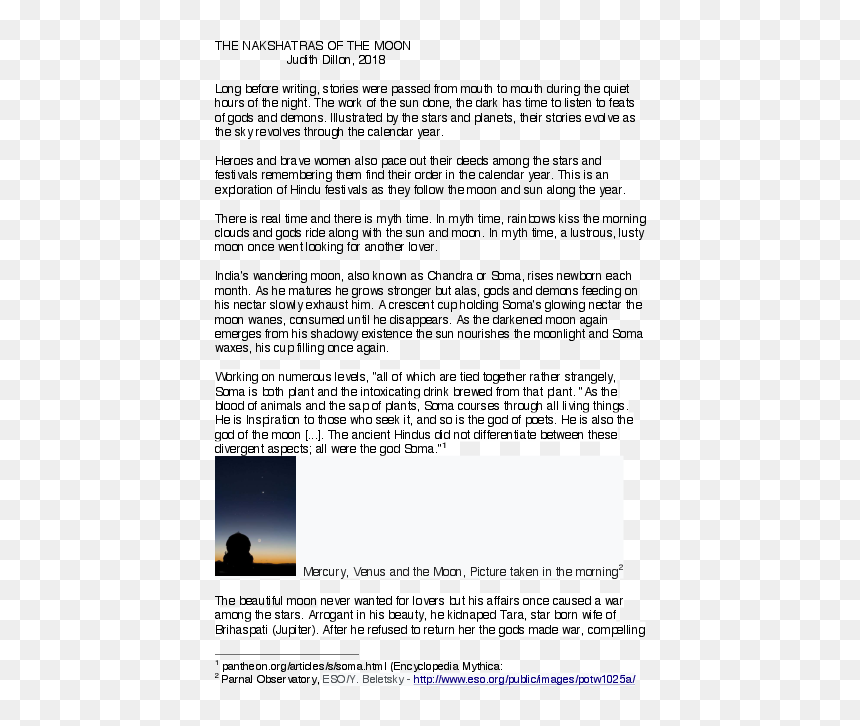 THE NAKSHATRAS OF THE MOON
Judith Dillon, 2018

Long before writing, stories were passed from mouth to mouth during the quiet hours of the night. The work of the sun done, the dark has time to listen to feats of gods and demons. Illustrated by the stars and planets, their stories evolve as the sky revolves through the calendar year.

Heroes and brave women also pace out their deeds among the stars and festivals remembering them find their order in the calendar year. This is an exploration of Hindu festivals as they follow the moon and sun along the year.

There is real time and there is myth time. In myth time, rainbows kiss the morning clouds and gods ride along with the sun and moon. In myth time, a lustrous, lusty moon once went looking for another lover.

India's wandering moon, also known as Chandra or Soma, rises newborn each month. As he matures he grows stronger but alas, gods and demons feeding on his nectar slowly exhaust him. A crescent cup holding Soma's glowing nectar the moon wanes, consumed until he disappears. As the darkened moon again emerges from his shadowy existence the sun nourishes the moonlight and Soma waxes, his cup filling once again.

Working on numerous levels, "all of which are tied together rather strangely, Soma is both plant and the intoxicating drink brewed from that plant." As the blood of animals and the sap of plants, Soma courses through all living things. He is Inspiration to those who seek it, and so is the god of poets. He is also the god of the moon [...]. The ancient Hindus did not differentiate between these divergent aspects; all were the god Soma."$^{1}$

Mercury, Venus and the Moon, Picture taken in the morning$^{2}$

The beautiful moon never wanted for lovers but his affairs once caused a war among the stars. Arrogant in his beauty, he kidnaped Tara, star born wife of Brihaspati (Jupiter). After he refused to return her the gods made war, compelling

$^{1}$ pantheon.org/articles/s/soma.html (Encyclopedia Mythica:
$^{2}$ Parnal Observatory, ESO/Y. Beletsky - http://www.eso.org/public/images/potw1025a/